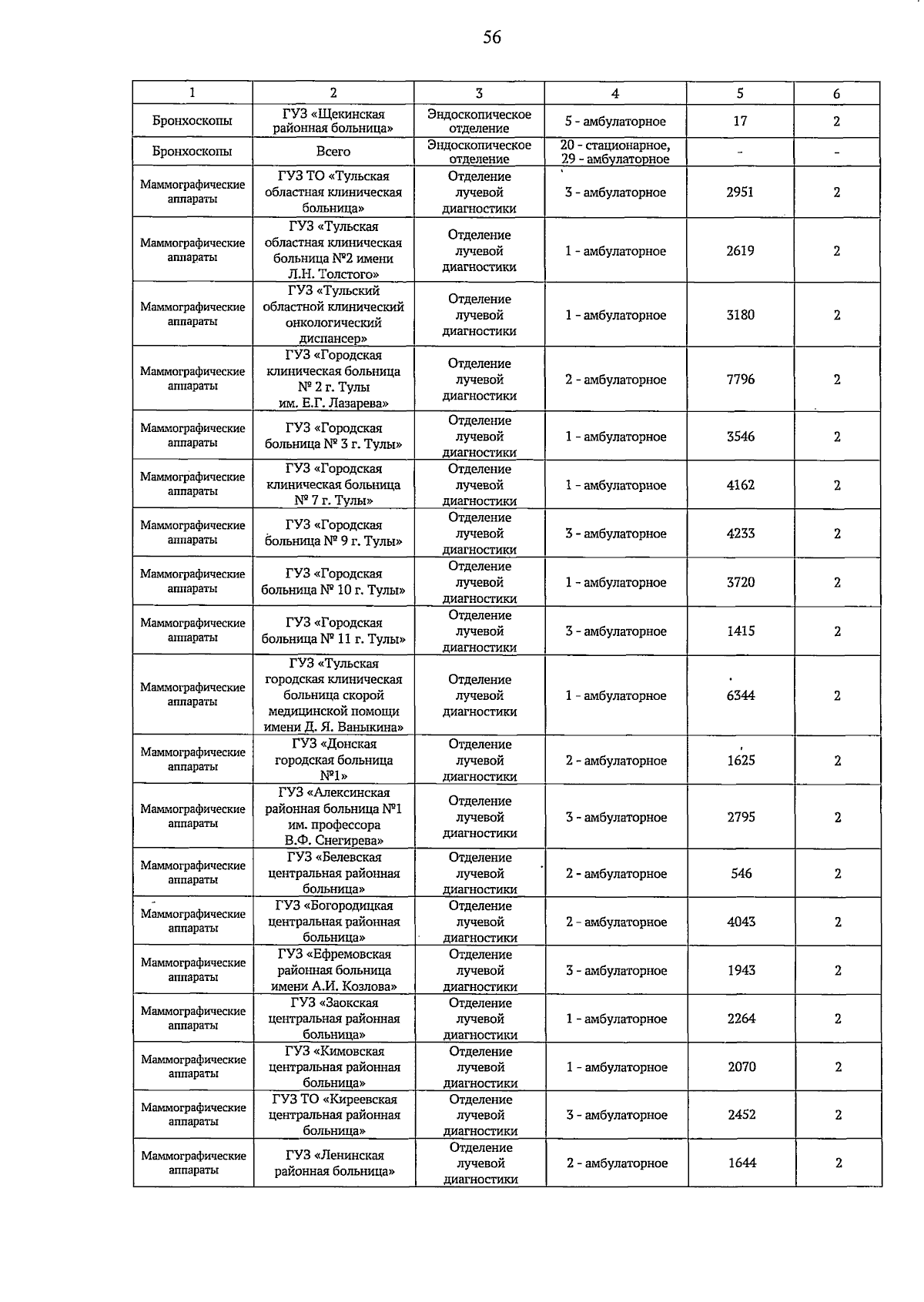 56

| 1 | 2 | 3 | 4 | 5 | 6 |
|---|---|---|---|---|---|
| Бронхоскопы | ГУЗ «Щекинская районная больница» | Эндоскопическое отделение | 5 - амбулаторное | 17 | 2 |
| Бронхоскопы | Всего | Эндоскопическое отделение | 20 - стационарное, 29 - амбулаторное | - | - |
| Маммографические аппараты | ГУЗ ТО «Тульская областная клиническая больница» | Отделение лучевой диагностики | 3 - амбулаторное | 2951 | 2 |
| Маммографические аппараты | ГУЗ «Тульская областная клиническая больница №2 имени Л.Н. Толстого» | Отделение лучевой диагностики | 1 - амбулаторное | 2619 | 2 |
| Маммографические аппараты | ГУЗ «Тульский областной клинический онкологический диспансер» | Отделение лучевой диагностики | 1 - амбулаторное | 3180 | 2 |
| Маммографические аппараты | ГУЗ «Городская клиническая больница № 2 г. Тулы им. Е.Г. Лазарева» | Отделение лучевой диагностики | 2 - амбулаторное | 7796 | 2 |
| Маммографические аппараты | ГУЗ «Городская больница № 3 г. Тулы» | Отделение лучевой диагностики | 1 - амбулаторное | 3546 | 2 |
| Маммографические аппараты | ГУЗ «Городская клиническая больница № 7 г. Тулы» | Отделение лучевой диагностики | 1 - амбулаторное | 4162 | 2 |
| Маммографические аппараты | ГУЗ «Городская больница № 9 г. Тулы» | Отделение лучевой диагностики | 3 - амбулаторное | 4233 | 2 |
| Маммографические аппараты | ГУЗ «Городская больница № 10 г. Тулы» | Отделение лучевой диагностики | 1 - амбулаторное | 3720 | 2 |
| Маммографические аппараты | ГУЗ «Городская больница № 11 г. Тулы» | Отделение лучевой диагностики | 3 - амбулаторное | 1415 | 2 |
| Маммографические аппараты | ГУЗ «Тульская городская клиническая больница скорой медицинской помощи имени Д. Я. Ваныкина» | Отделение лучевой диагностики | 1 - амбулаторное | 6344 | 2 |
| Маммографические аппараты | ГУЗ «Донская городская больница №1» | Отделение лучевой диагностики | 2 - амбулаторное | 1625 | 2 |
| Маммографические аппараты | ГУЗ «Алексинская районная больница №1 им. профессора В.Ф. Снегирева» | Отделение лучевой диагностики | 3 - амбулаторное | 2795 | 2 |
| Маммографические аппараты | ГУЗ «Белевская центральная районная больница» | Отделение лучевой диагностики | 2 - амбулаторное | 546 | 2 |
| Маммографические аппараты | ГУЗ «Богородицкая центральная районная больница» | Отделение лучевой диагностики | 2 - амбулаторное | 4043 | 2 |
| Маммографические аппараты | ГУЗ «Ефремовская районная больница имени А.И. Козлова» | Отделение лучевой диагностики | 3 - амбулаторное | 1943 | 2 |
| Маммографические аппараты | ГУЗ «Заокская центральная районная больница» | Отделение лучевой диагностики | 1 - амбулаторное | 2264 | 2 |
| Маммографические аппараты | ГУЗ «Кимовская центральная районная больница» | Отделение лучевой диагностики | 1 - амбулаторное | 2070 | 2 |
| Маммографические аппараты | ГУЗ ТО «Киреевская центральная районная больница» | Отделение лучевой диагностики | 3 - амбулаторное | 2452 | 2 |
| Маммографические аппараты | ГУЗ «Ленинская районная больница» | Отделение лучевой диагностики | 2 - амбулаторное | 1644 | 2 |